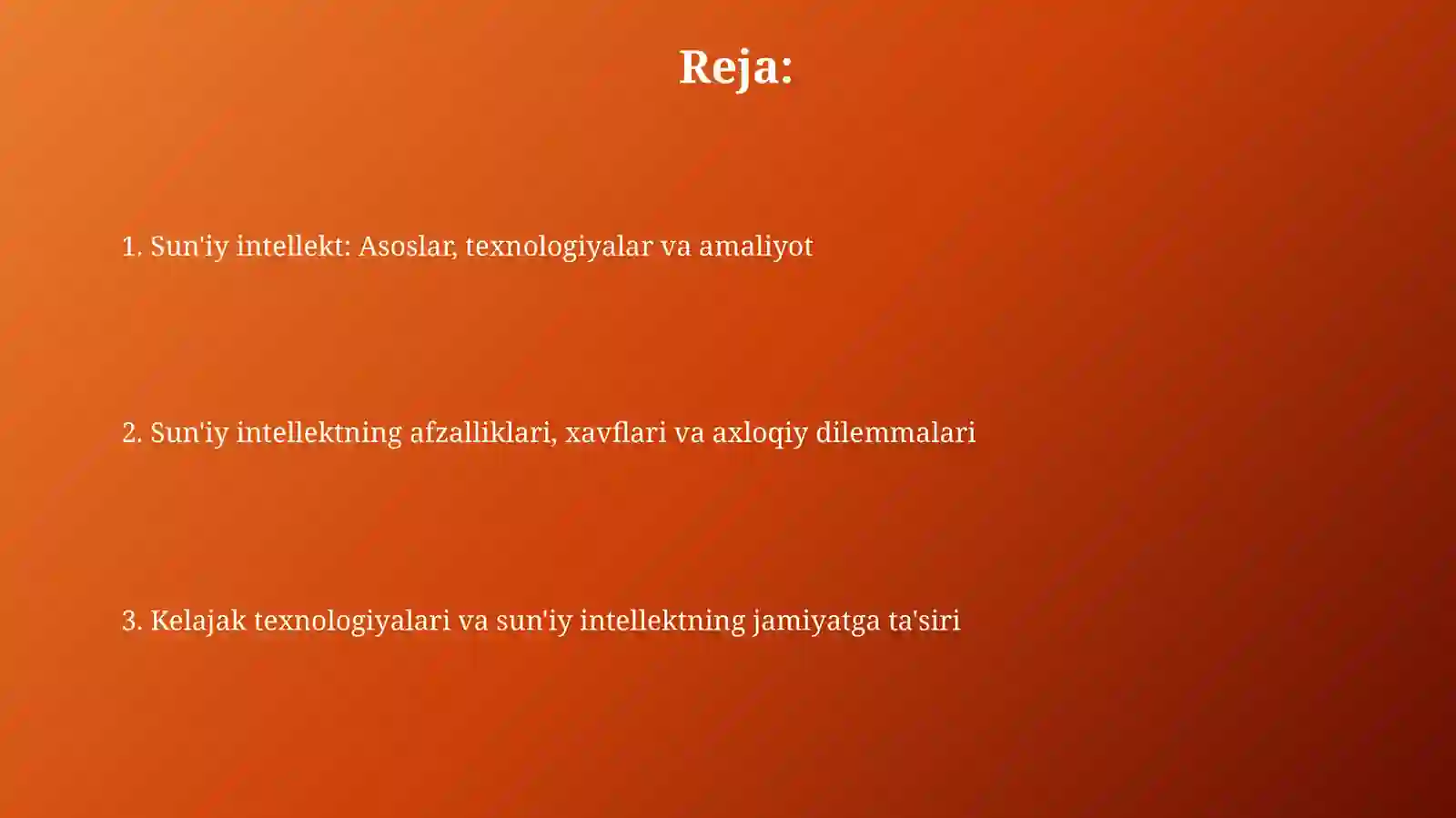 Reja:

1. Sun'iy intellekt: Asoslar, texnologiyalar va amaliyot

2. Sun'iy intellektning afzalliklari, xavflari va axloqiy dilemmalari

3. Kelajak texnologiyalari va sun'iy intellektning jamiyatga ta'siri